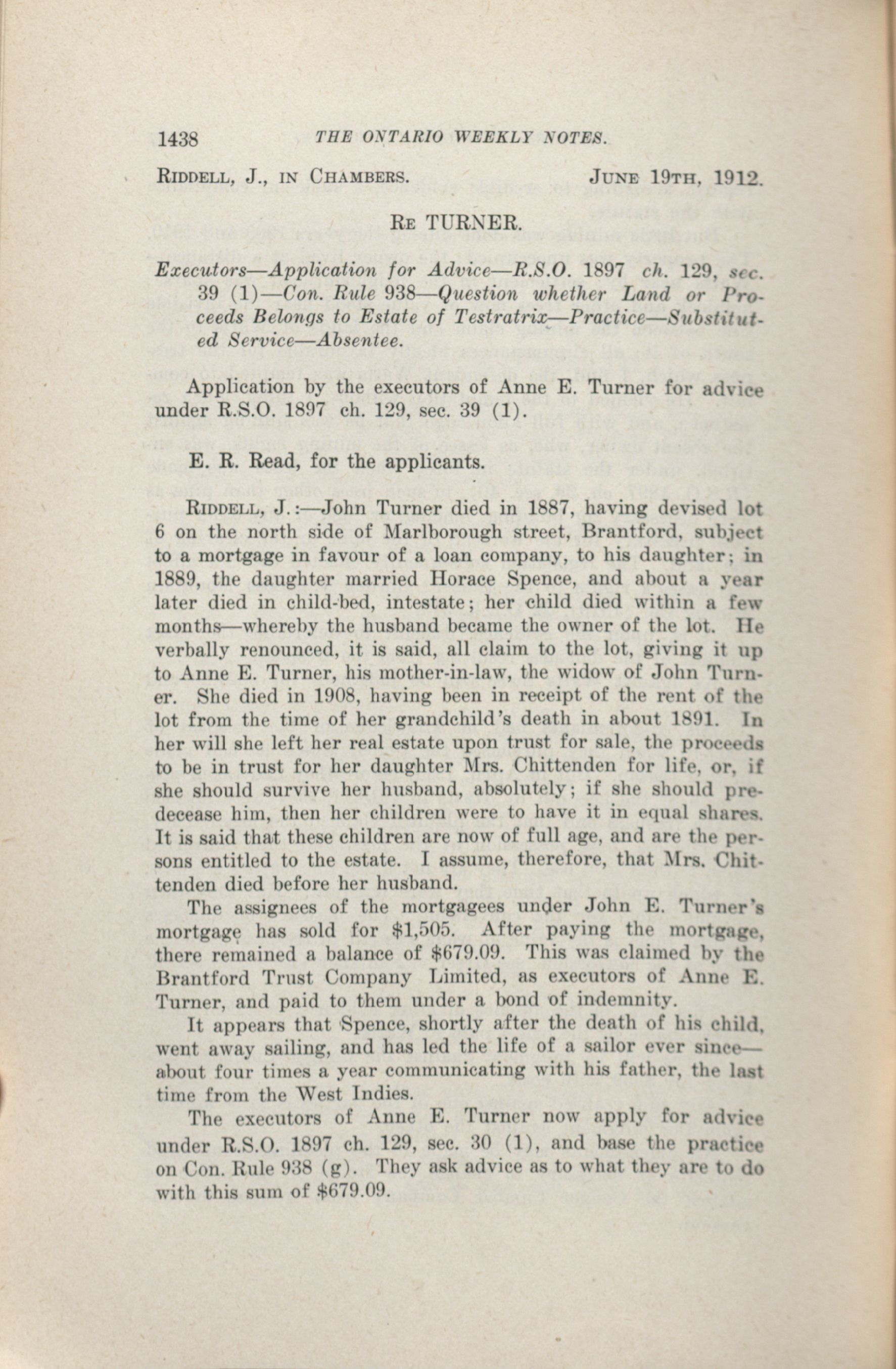 1438 THE ONTARIO WEEKLY NOTES.

RIDDELL, J., IN CHAMBERS. JUNE 19TH, 1912.

RE TURNER.

Executors—Application for Advice—R.S.O. 1897 ch. 129, sec. 39 (1)—Con. Rule 938—Question whether Land or Proceeds Belongs to Estate of Testratrix—Practice—Substituted Service—Absentee.

Application by the executors of Anne E. Turner for advice under R.S.O. 1897 ch. 129, sec. 39 (1).

E. R. Read, for the applicants.

RIDDELL, J.:—John Turner died in 1887, having devised lot 6 on the north side of Marlborough street, Brantford, subject to a mortgage in favour of a loan company, to his daughter; in 1889, the daughter married Horace Spence, and about a year later died in child-bed, intestate; her child died within a few months—whereby the husband became the owner of the lot. He verbally renounced, it is said, all claim to the lot, giving it up to Anne E. Turner, his mother-in-law, the widow of John Turner. She died in 1908, having been in receipt of the rent of the lot from the time of her grandchild's death in about 1891. In her will she left her real estate upon trust for sale, the proceeds to be in trust for her daughter Mrs. Chittenden for life, or, if she should survive her husband, absolutely; if she should predecease him, then her children were to have it in equal shares. It is said that these children are now of full age, and are the persons entitled to the estate. I assume, therefore, that Mrs. Chittenden died before her husband.

The assignees of the mortgagees under John E. Turner's mortgage has sold for $1,505. After paying the mortgage, there remained a balance of $679.09. This was claimed by the Brantford Trust Company Limited, as executors of Anne E. Turner, and paid to them under a bond of indemnity.

It appears that Spence, shortly after the death of his child, went away sailing, and has led the life of a sailor ever since—about four times a year communicating with his father, the last time from the West Indies.

The executors of Anne E. Turner now apply for advice under R.S.O. 1897 ch. 129, sec. 30 (1), and base the practice on Con. Rule 938 (g). They ask advice as to what they are to do with this sum of $679.09.